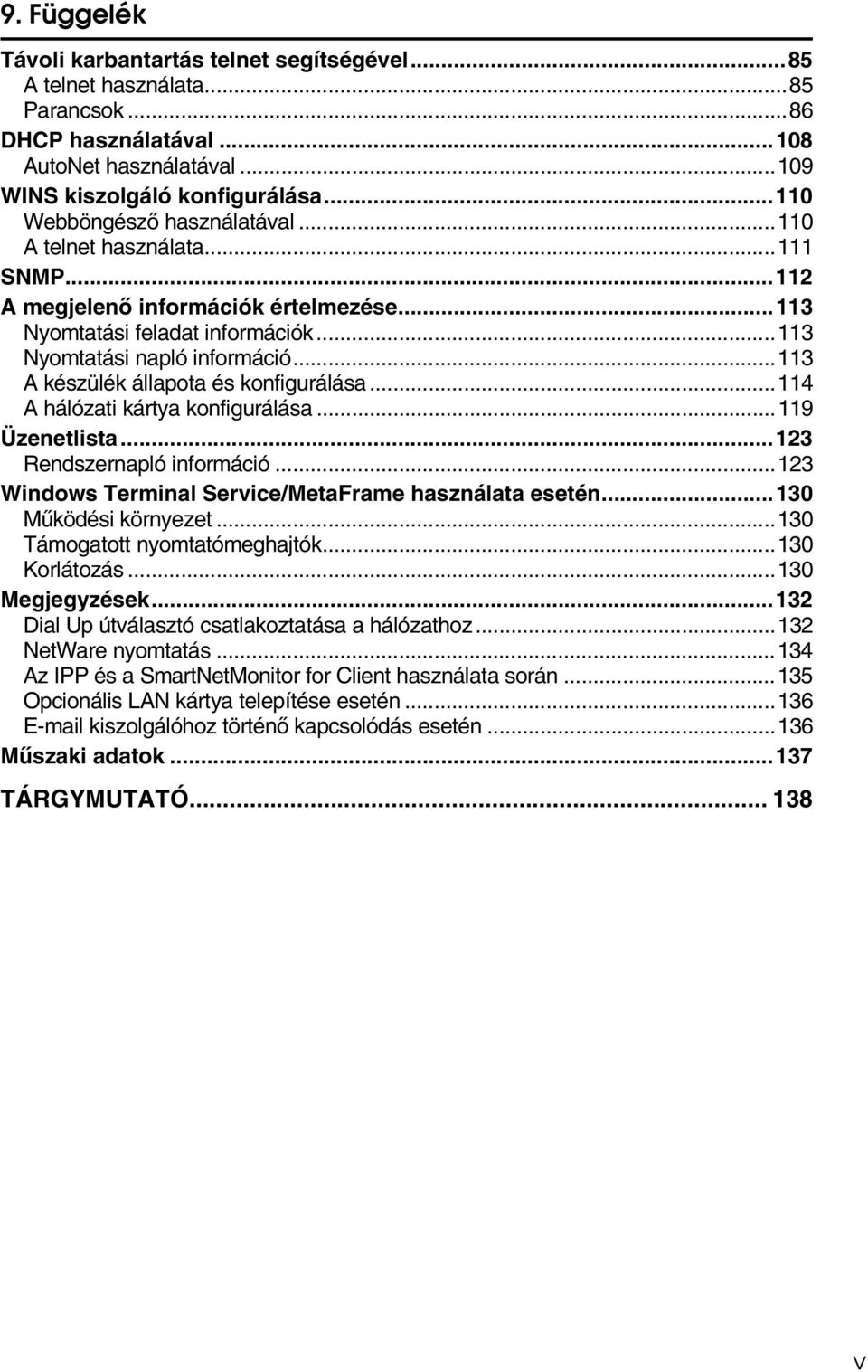 9. Függelék

Távoli karbantartás telnet segítségével...85
A telnet használata...85
Parancsok...86
DHCP használatával...108
AutoNet használatával...109
WINS kiszolgáló konfigurálása...110
Webböngésző használatával...110
A telnet használata...111
SNMP...112
A megjelenő információk értelmezése...113
Nyomtatási feladat információk...113
Nyomtatási napló információ...113
A készülék állapota és konfigurálása...114
A hálózati kártya konfigurálása...119
Üzenetlista...123
Rendszernapló információ...123
Windows Terminal Service/MetaFrame használata esetén...130
Működési környezet...130
Támogatott nyomtatómeghajtók...130
Korlátozás...130
Megjegyzések...132
Dial Up útválasztó csatlakoztatása a hálózathoz...132
NetWare nyomtatás...134
Az IPP és a SmartNetMonitor for Client használata során...135
Opcionális LAN kártya telepítése esetén...136
E-mail kiszolgálóhoz történő kapcsolódás esetén...136
Műszaki adatok...137

TÁRGYMUTATÓ... 138

V